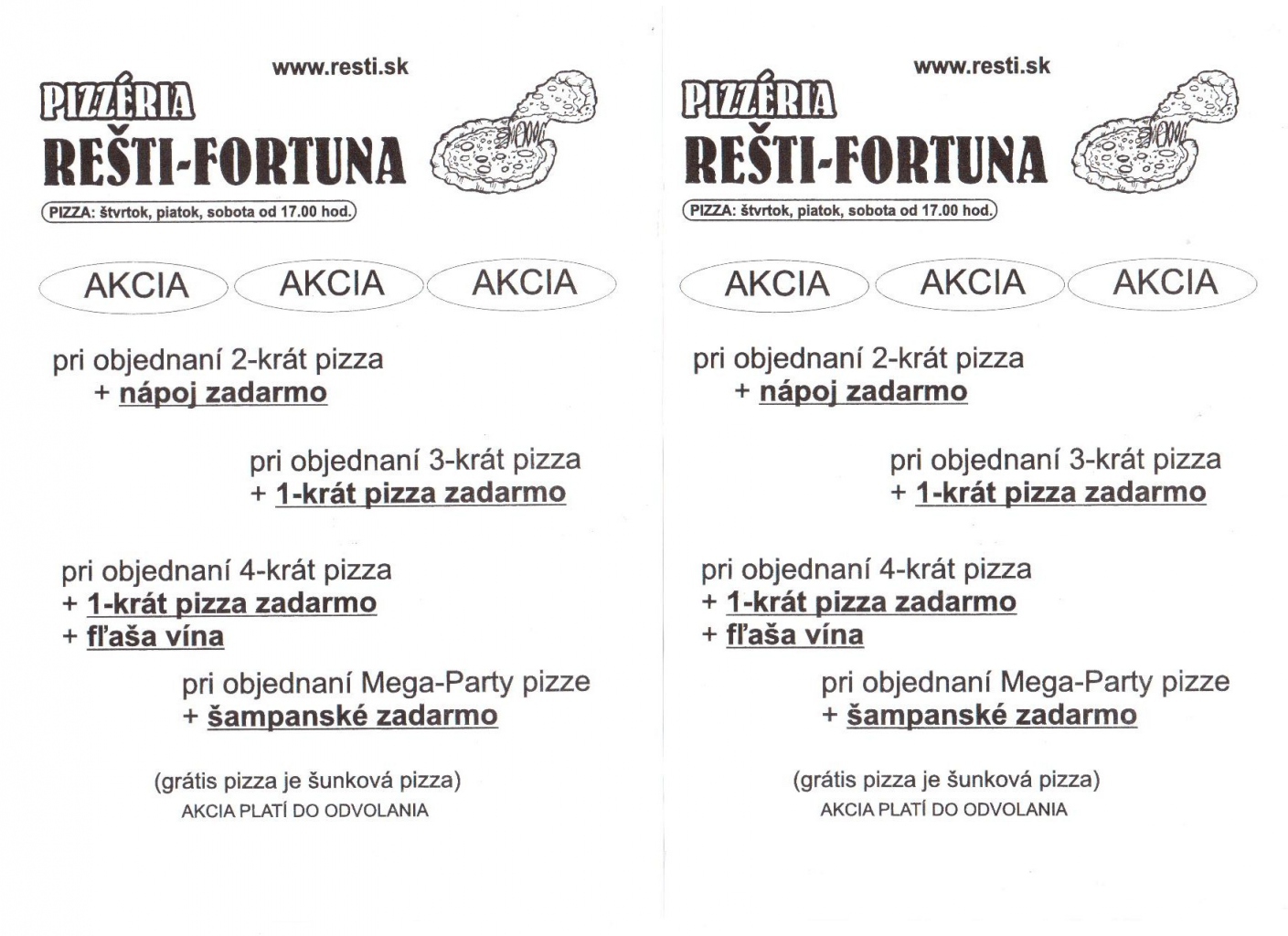 www.resti.sk

PIZZÉRIA
REŠTI-FORTUNA

PIZZA: štvrtok, piatok, sobota od 17.00 hod.

AKCIA AKCIA AKCIA

pri objednaní 2-krát pizza
+ nápoj zadarmo

pri objednaní 3-krát pizza
+ 1-krát pizza zadarmo

pri objednaní 4-krát pizza
+ 1-krát pizza zadarmo
+ fľaša vína

pri objednaní Mega-Party pizze
+ šampanské zadarmo

(grátis pizza je šunková pizza)
AKCIA PLATÍ DO ODVOLANIA

www.resti.sk

PIZZÉRIA
REŠTI-FORTUNA

PIZZA: štvrtok, piatok, sobota od 17.00 hod.

AKCIA AKCIA AKCIA

pri objednaní 2-krát pizza
+ nápoj zadarmo

pri objednaní 3-krát pizza
+ 1-krát pizza zadarmo

pri objednaní 4-krát pizza
+ 1-krát pizza zadarmo
+ fľaša vína

pri objednaní Mega-Party pizze
+ šampanské zadarmo

(grátis pizza je šunková pizza)
AKCIA PLATÍ DO ODVOLANIA